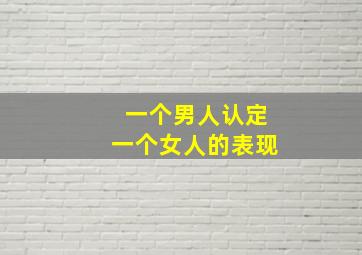 一个男人认定
一个女人的表现